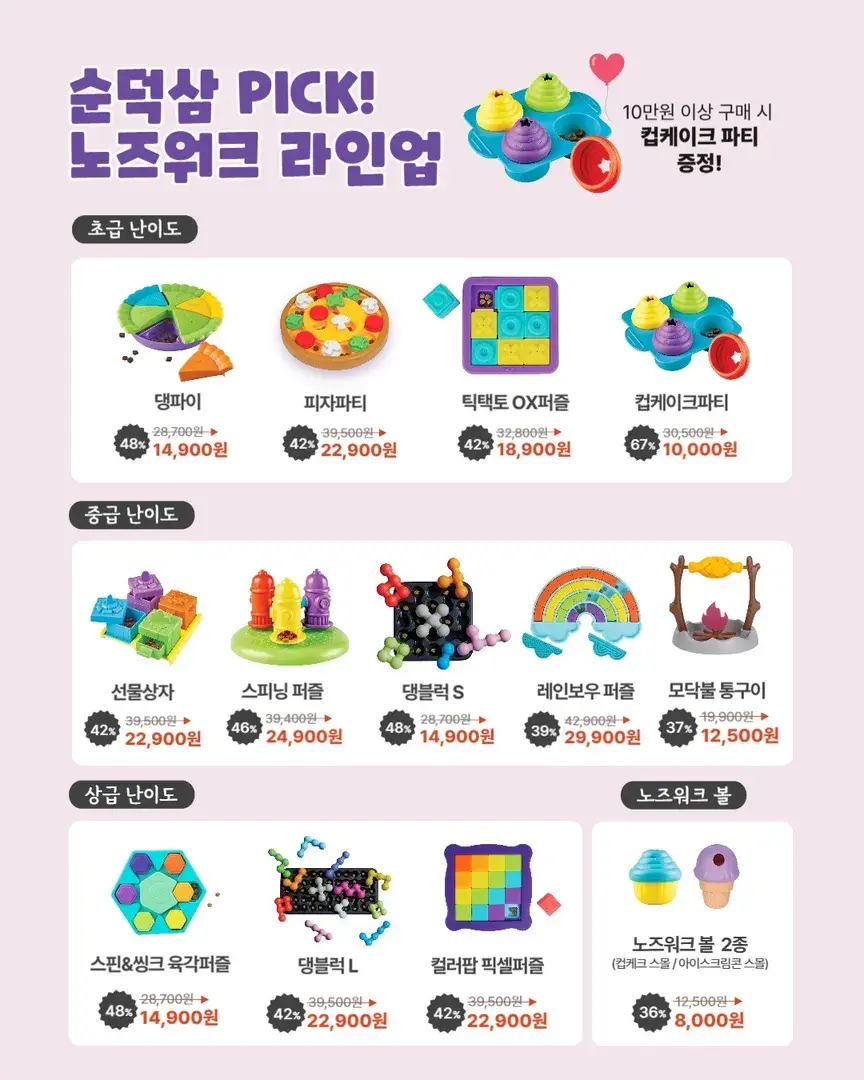 순덕삼 PICK!
노즈워크 라인업

10만원 이상 구매 시
컵케이크 파티
증정!

초급 난이도

댕파이
48% 28,700원
14,900원

피자파티
42% 39,500원
22,900원

틱택토 OX퍼즐
42% 32,800원
18,900원

컵케이크파티
67% 30,500원
10,000원

중급 난이도

선물상자
42% 39,500원
22,900원

스피닝 퍼즐
46% 39,400원
24,900원

댕블럭 S
48% 28,700원
14,900원

레인보우 퍼즐
39% 42,900원
29,900원

모닥불 통구이
37% 19,900원
12,500원

상급 난이도

스핀&씽크 육각퍼즐
48% 28,700원
14,900원

댕블럭 L
42% 39,500원
22,900원

컬러팝 픽셀퍼즐
42% 39,500원
22,900원

노즈워크 볼

노즈워크 볼 2종
(컵케크 스몰 / 아이스크림콘 스몰)
36% 12,500원
8,000원